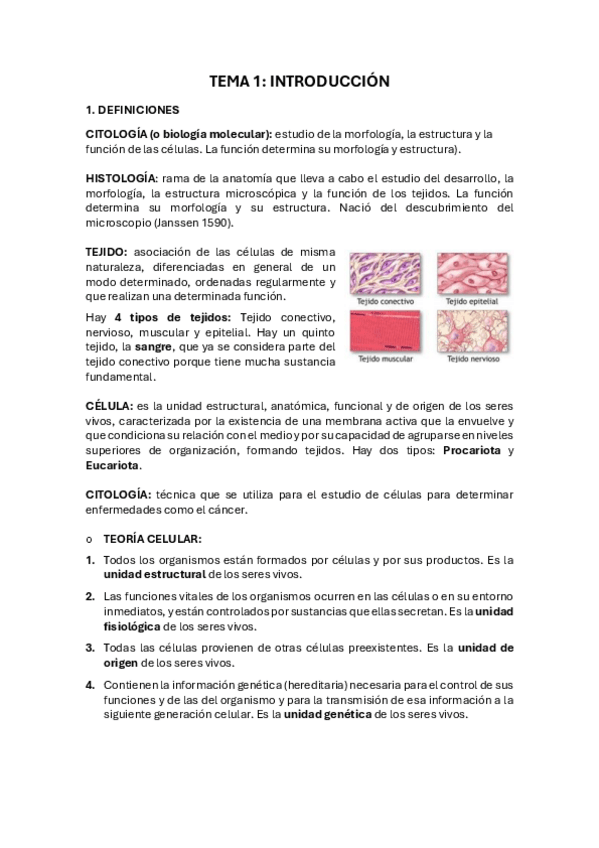 TEMA 1: INTRODUCCIÓN

1. DEFINICIONES

CITOLOGÍA (o biología molecular): estudio de la morfología, la estructura y la función de las células. La función determina su morfología y estructura).

HISTOLOGÍA: rama de la anatomía que lleva a cabo el estudio del desarrollo, la morfología, la estructura microscópica y la función de los tejidos. La función determina su morfología y su estructura. Nació del descubrimiento del microscopio (Janssen 1590).

TEJIDO: asociación de las células de misma naturaleza, diferenciadas en general de un modo determinado, ordenadas regularmente y que realizan una determinada función.

Hay 4 tipos de tejidos: Tejido conectivo, nervioso, muscular y epitelial. Hay un quinto tejido, la sangre, que ya se considera parte del tejido conectivo porque tiene mucha sustancia fundamental.

Tejido conectivo
Tejido epitelial
Tejido muscular
Tejido nervioso

CÉLULA: es la unidad estructural, anatómica, funcional y de origen de los seres vivos, caracterizada por la existencia de una membrana activa que la envuelve y que condiciona su relación con el medio y por su capacidad de agruparse en niveles superiores de organización, formando tejidos. Hay dos tipos: Procariota y Eucariota.

CITOLOGÍA: técnica que se utiliza para el estudio de células para determinar enfermedades como el cáncer.

o TEORÍA CELULAR:

1. Todos los organismos están formados por células y por sus productos. Es la unidad estructural de los seres vivos.

2. Las funciones vitales de los organismos ocurren en las células o en su entorno inmediatos, y están controlados por sustancias que ellas secretan. Es la unidad fisiológica de los seres vivos.

3. Todas las células provienen de otras células preexistentes. Es la unidad de origen de los seres vivos.

4. Contienen la información genética (hereditaria) necesaria para el control de sus funciones y de las del organismo y para la transmisión de esa información a la siguiente generación celular. Es la unidad genética de los seres vivos.